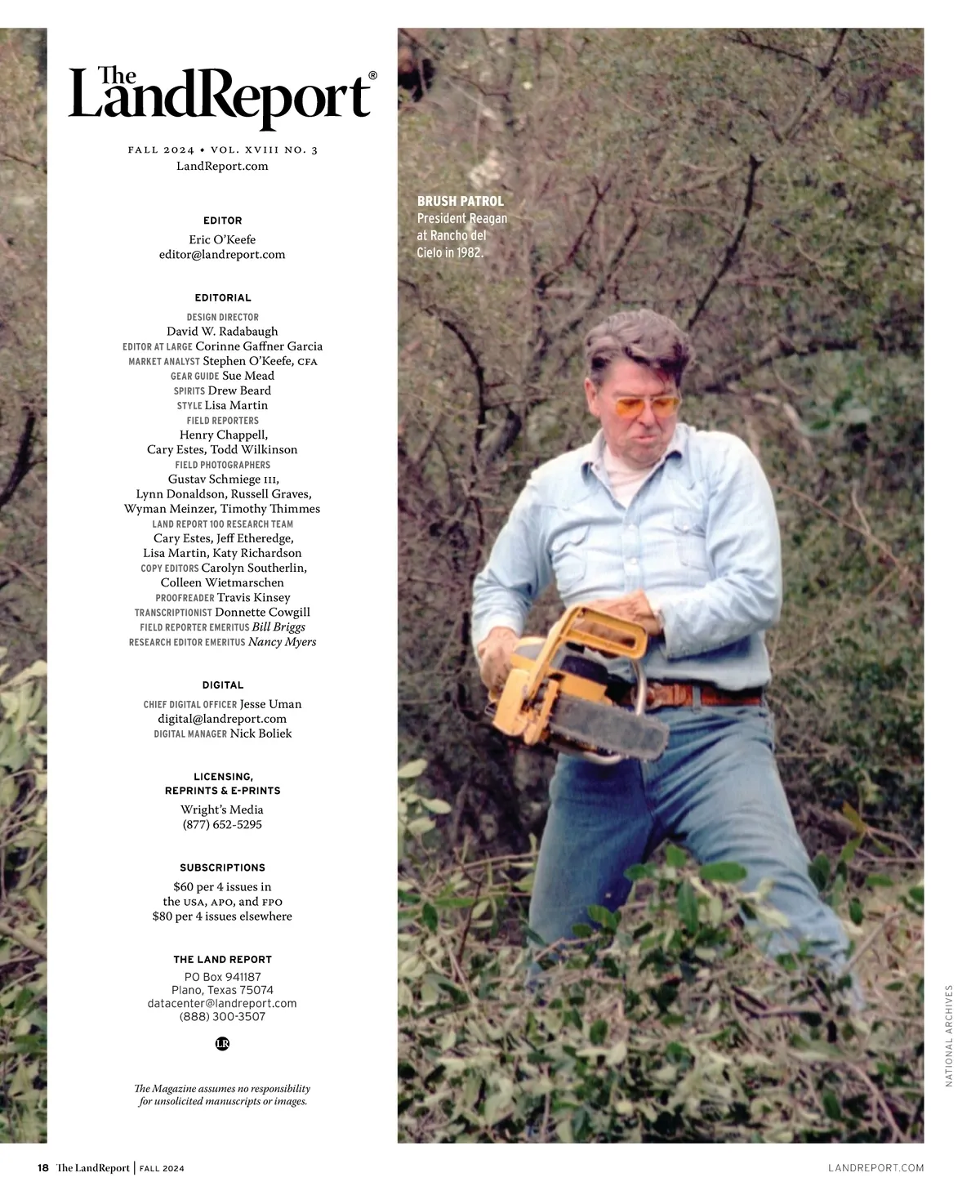 The LandReport®

FALL 2024 • VOL. XVIII NO. 3
LandReport.com

EDITOR
Eric O'Keefe
editor@landreport.com

EDITORIAL
DESIGN DIRECTOR
David W. Radabaugh
EDITOR AT LARGE Corinne Gaffner Garcia
MARKET ANALYST Stephen O'Keefe, CFA
GEAR GUIDE Sue Mead
SPIRITS Drew Beard
STYLE Lisa Martin
FIELD REPORTERS
Henry Chappell, Cary Estes, Todd Wilkinson
FIELD PHOTOGRAPHERS
Gustav Schmiege III, Lynn Donaldson, Russell Graves, Wyman Meinzer, Timothy Thimmes
LAND REPORT 100 RESEARCH TEAM
Cary Estes, Jeff Etheredge, Lisa Martin, Katy Richardson
COPY EDITORS Carolyn Southerlin, Colleen Wietmarschen
PROOFREADER Travis Kinsey
TRANSCRIPTIONIST Donnette Cowgill
FIELD REPORTER EMERITUS Bill Briggs
RESEARCH EDITOR EMERITUS Nancy Myers

DIGITAL
CHIEF DIGITAL OFFICER Jesse Uman
digital@landreport.com
DIGITAL MANAGER Nick Boliek

LICENSING, REPRINTS & E-PRINTS
Wright's Media
(877) 652-5295

SUBSCRIPTIONS
$60 per 4 issues in the USA, APO, and FPO
$80 per 4 issues elsewhere

THE LAND REPORT
PO Box 941187
Plano, Texas 75074
datacenter@landreport.com
(888) 300-3507

LR

The Magazine assumes no responsibility for unsolicited manuscripts or images.

BRUSH PATROL
President Reagan at Rancho del Cielo in 1982.

NATIONAL ARCHIVES

18 The LandReport | FALL 2024

LANDREPORT.COM